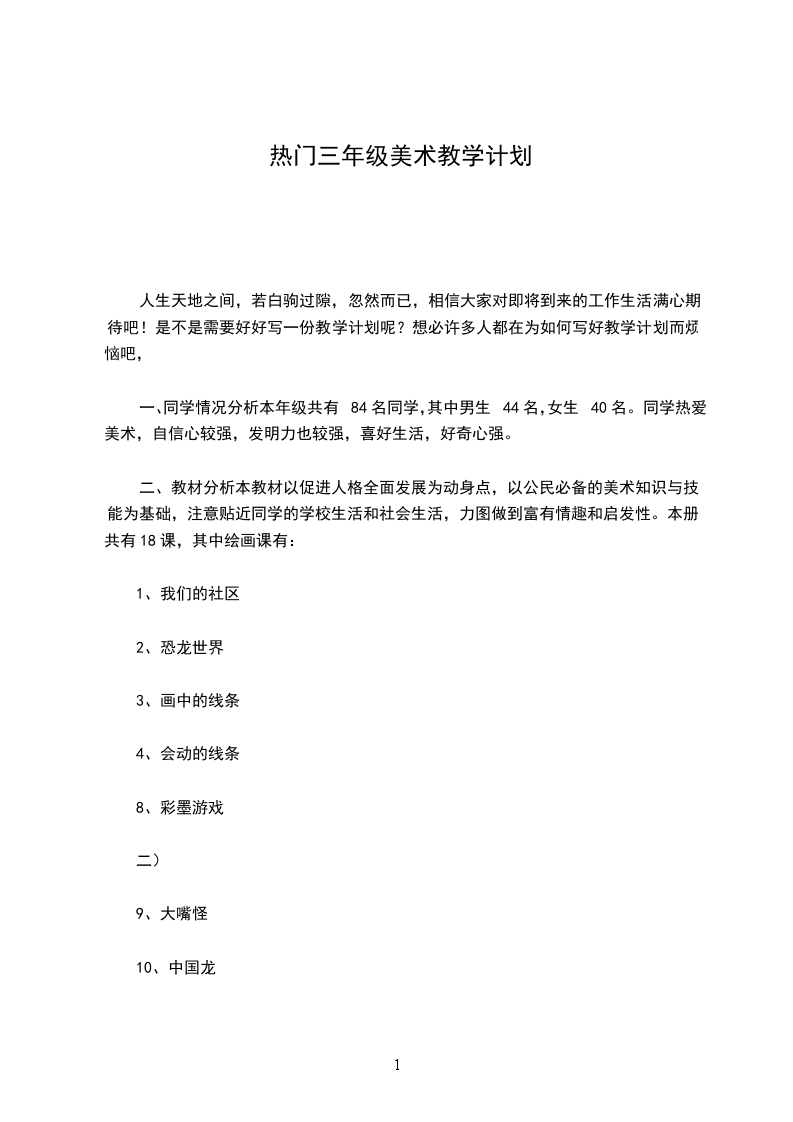 热门三年级美术教学计划

人生天地之间，若白驹过隙，忽然而已，相信大家对即将到来的工作生活满心期待吧！是不是需要好好写一份教学计划呢？想必许多人都在为如何写好教学计划而烦恼吧，

一、同学情况分析本年级共有 84 名同学，其中男生 44 名，女生 40 名。同学热爱美术，自信心较强，发明力也较强，喜好生活，好奇心强。

二、教材分析本教材以促进人格全面发展为动身点，以公民必备的美术知识与技能为基础，注意贴近同学的学校生活和社会生活，力图做到富有情趣和启发性。本册共有 18 课，其中绘画课有：

1、我们的社区

2、恐龙世界

3、画中的线条

4、会动的线条

8、彩墨游戏

二）

9、大嘴怪

10、中国龙

1